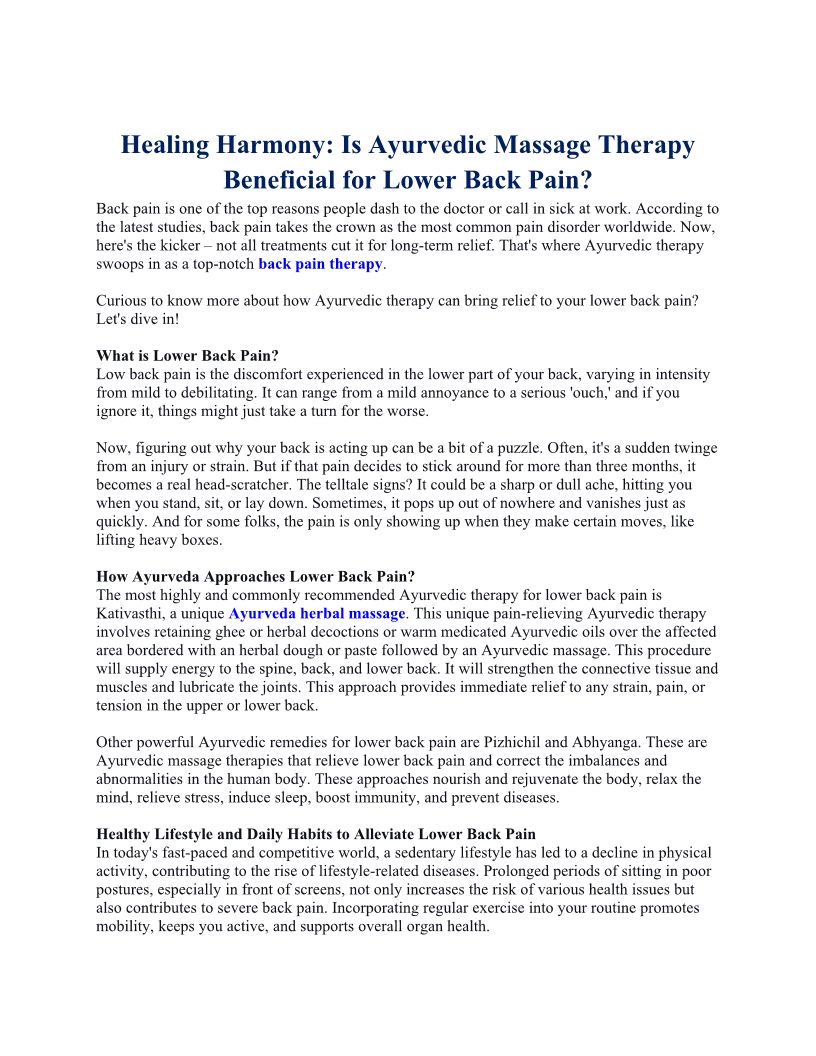 Healing Harmony: Is Ayurvedic Massage Therapy Beneficial for Lower Back Pain?

Back pain is one of the top reasons people dash to the doctor or call in sick at work. According to the latest studies, back pain takes the crown as the most common pain disorder worldwide. Now, here's the kicker – not all treatments cut it for long-term relief. That's where Ayurvedic therapy swoops in as a top-notch back pain therapy.

Curious to know more about how Ayurvedic therapy can bring relief to your lower back pain? Let's dive in!

What is Lower Back Pain?
Low back pain is the discomfort experienced in the lower part of your back, varying in intensity from mild to debilitating. It can range from a mild annoyance to a serious 'ouch,' and if you ignore it, things might just take a turn for the worse.

Now, figuring out why your back is acting up can be a bit of a puzzle. Often, it's a sudden twinge from an injury or strain. But if that pain decides to stick around for more than three months, it becomes a real head-scratcher. The telltale signs? It could be a sharp or dull ache, hitting you when you stand, sit, or lay down. Sometimes, it pops up out of nowhere and vanishes just as quickly. And for some folks, the pain is only showing up when they make certain moves, like lifting heavy boxes.

How Ayurveda Approaches Lower Back Pain?
The most highly and commonly recommended Ayurvedic therapy for lower back pain is Kativasthi, a unique Ayurveda herbal massage. This unique pain-relieving Ayurvedic therapy involves retaining ghee or herbal decoctions or warm medicated Ayurvedic oils over the affected area bordered with an herbal dough or paste followed by an Ayurvedic massage. This procedure will supply energy to the spine, back, and lower back. It will strengthen the connective tissue and muscles and lubricate the joints. This approach provides immediate relief to any strain, pain, or tension in the upper or lower back.

Other powerful Ayurvedic remedies for lower back pain are Pizhichil and Abhyanga. These are Ayurvedic massage therapies that relieve lower back pain and correct the imbalances and abnormalities in the human body. These approaches nourish and rejuvenate the body, relax the mind, relieve stress, induce sleep, boost immunity, and prevent diseases.

Healthy Lifestyle and Daily Habits to Alleviate Lower Back Pain
In today's fast-paced and competitive world, a sedentary lifestyle has led to a decline in physical activity, contributing to the rise of lifestyle-related diseases. Prolonged periods of sitting in poor postures, especially in front of screens, not only increases the risk of various health issues but also contributes to severe back pain. Incorporating regular exercise into your routine promotes mobility, keeps you active, and supports overall organ health.